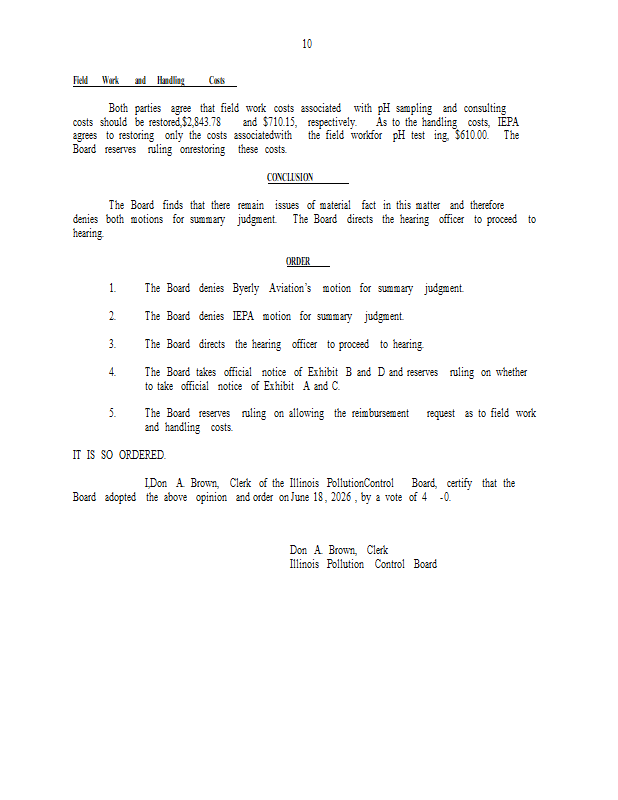 10

Field Work and Handling Costs

Both parties agree that field work costs associated with pH sampling and consulting costs should be restored,$2,843.78 and $710.15, respectively. As to the handling costs, IEPA agrees to restoring only the costs associatedwith the field workfor pH test ing, $610.00. The Board reserves ruling onrestoring these costs.

CONCLUSION

The Board finds that there remain issues of material fact in this matter and therefore denies both motions for summary judgment. The Board directs the hearing officer to proceed to hearing.

ORDER

1. The Board denies Byerly Aviation's motion for summary judgment.

2. The Board denies IEPA motion for summary judgment.

3. The Board directs the hearing officer to proceed to hearing.

4. The Board takes official notice of Exhibit B and D and reserves ruling on whether to take official notice of Exhibit A and C.

5. The Board reserves ruling on allowing the reimbursement request as to field work and handling costs.

IT IS SO ORDERED.

I,Don A. Brown, Clerk of the Illinois PollutionControl Board, certify that the Board adopted the above opinion and order on June 18, 2026 , by a vote of 4 -0.

Don A. Brown, Clerk
Illinois Pollution Control Board